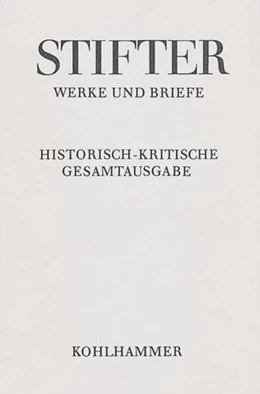 STIFTER
WERKE UND BRIEFE

HISTORISCH-KRITISCHE
GESAMTAUSGABE

KOHLHAMMER